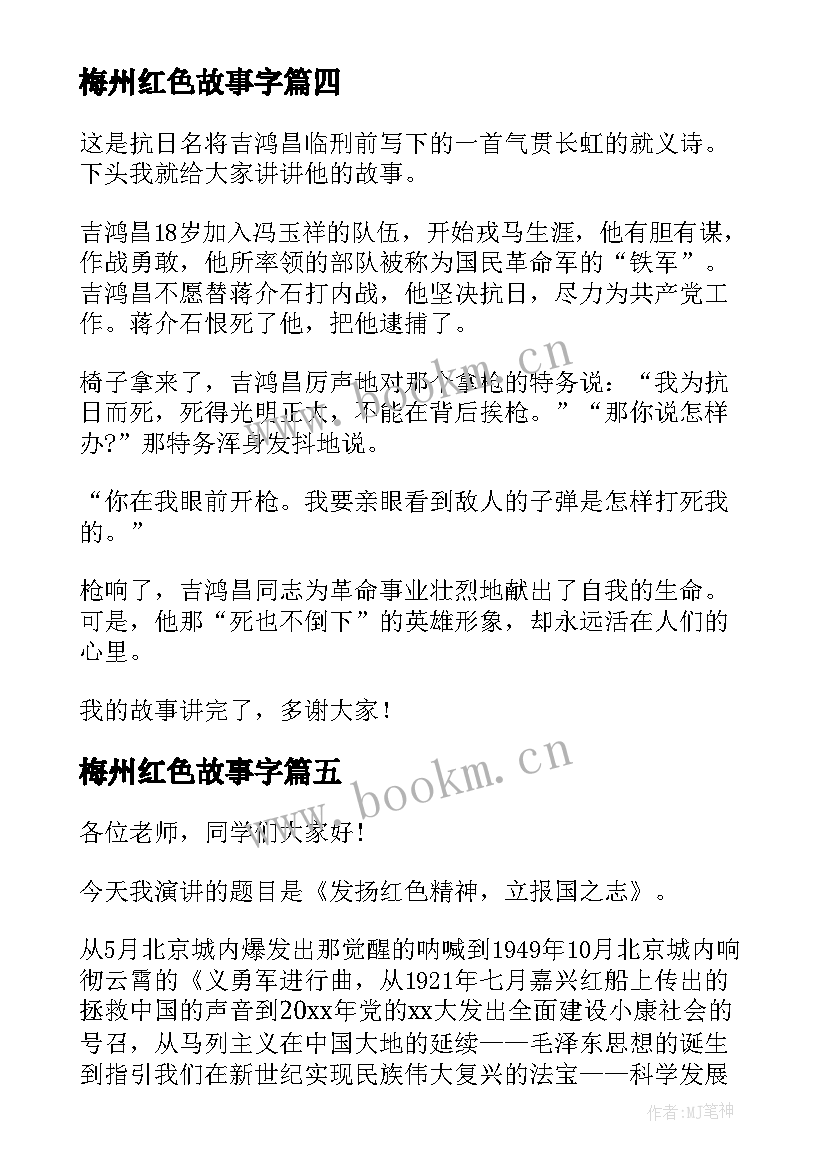 梅州红色故事字篇四

这是抗日名将吉鸿昌临刑前写下的一首气贯长虹的就义诗。下头我就给大家讲讲他的故事。

吉鸿昌18岁加入冯玉祥的队伍，开始戎马生涯，他有胆有谋，作战勇敢，他所率领的部队被称为国民革命军的“铁军”。吉鸿昌不愿替蒋介石打内战，他坚决抗日，尽力为共产党工作。蒋介石恨死了他，把他逮捕了。

椅子拿来了，吉鸿昌厉声地对那个拿枪的特务说：“我为抗日而死，死得光明正大，不能在背后挨枪。”“那你说怎样办?”那特务浑身发抖地说。

“你在我眼前开枪。我要亲眼看到敌人的子弹是怎样打死我的。”

枪响了，吉鸿昌同志为革命事业壮烈地献出了自我的生命。可是，他那“死也不倒下”的英雄形象，却永远活在人们的心里。

我的故事讲完了，多谢大家！

梅州红色故事字篇五

各位老师，同学们大家好！

今天我演讲的题目是《发扬红色精神，立报国之志》。

从5月北京城内爆发出那觉醒的呐喊到1949年10月北京城内响彻云霄的《义勇军进行曲，从1921年七月嘉兴红船上传出的拯救中国的声音到20xx年党的xx大发出全面建设小康社会的号召，从马列主义在中国大地的延续——毛泽东思想的诞生到指引我们在新世纪实现民族伟大复兴的法宝——科学发展

www.bookm.cn

www.bookm.cn

作者:MJ笔神